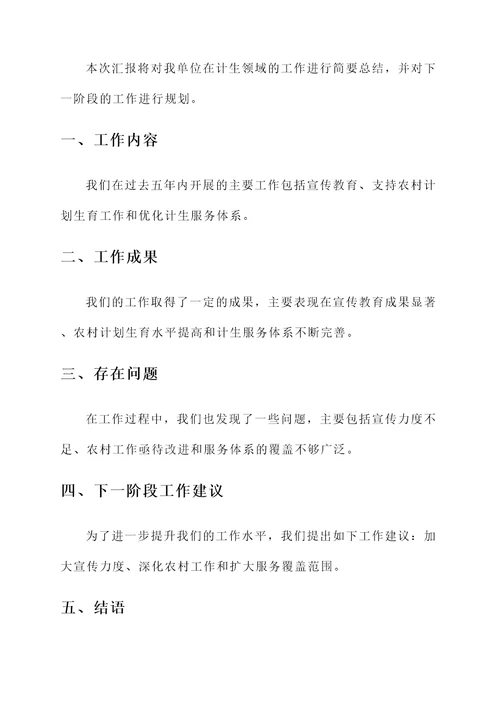 本次汇报将对我单位在计生领域的工作进行简要总结，并对下一阶段的工作进行规划。

一、工作内容

我们在过去五年内开展的主要工作包括宣传教育、支持农村计划生育工作和优化计生服务体系。

二、工作成果

我们的工作取得了一定的成果，主要表现在宣传教育成果显著、农村计划生育水平提高和计生服务体系不断完善。

三、存在问题

在工作过程中，我们也发现了一些问题，主要包括宣传力度不足、农村工作亟待改进和服务体系的覆盖不够广泛。

四、下一阶段工作建议

为了进一步提升我们的工作水平，我们提出如下工作建议：加大宣传力度、深化农村工作和扩大服务覆盖范围。

五、结语